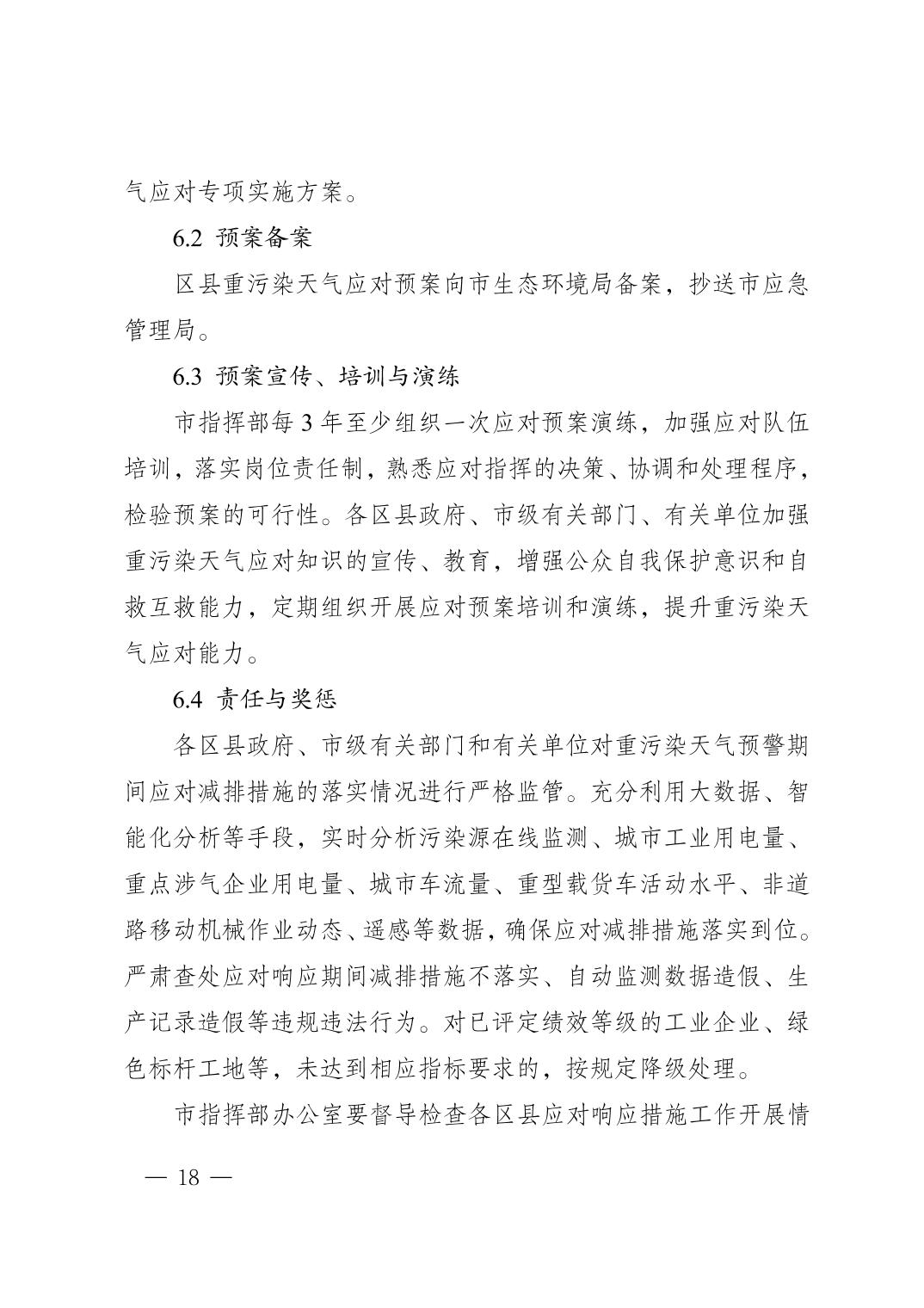 气应对专项实施方案。

6.2 预案备案

区县重污染天气应对预案向市生态环境局备案，抄送市应急管理局。

6.3 预案宣传、培训与演练

市指挥部每 3 年至少组织一次应对预案演练，加强应对队伍培训，落实岗位责任制，熟悉应对指挥的决策、协调和处理程序，检验预案的可行性。各区县政府、市级有关部门、有关单位加强重污染天气应对知识的宣传、教育，增强公众自我保护意识和自救互救能力，定期组织开展应对预案培训和演练，提升重污染天气应对能力。

6.4 责任与奖惩

各区县政府、市级有关部门和有关单位对重污染天气预警期间应对减排措施的落实情况进行严格监管。充分利用大数据、智能化分析等手段，实时分析污染源在线监测、城市工业用电量、重点涉气企业用电量、城市车流量、重型载货车活动水平、非道路移动机械作业动态、遥感等数据，确保应对减排措施落实到位。严肃查处应对响应期间减排措施不落实、自动监测数据造假、生产记录造假等违规违法行为。对已评定绩效等级的工业企业、绿色标杆工地等，未达到相应指标要求的，按规定降级处理。

市指挥部办公室要督导检查各区县应对响应措施工作开展情

— 18 —